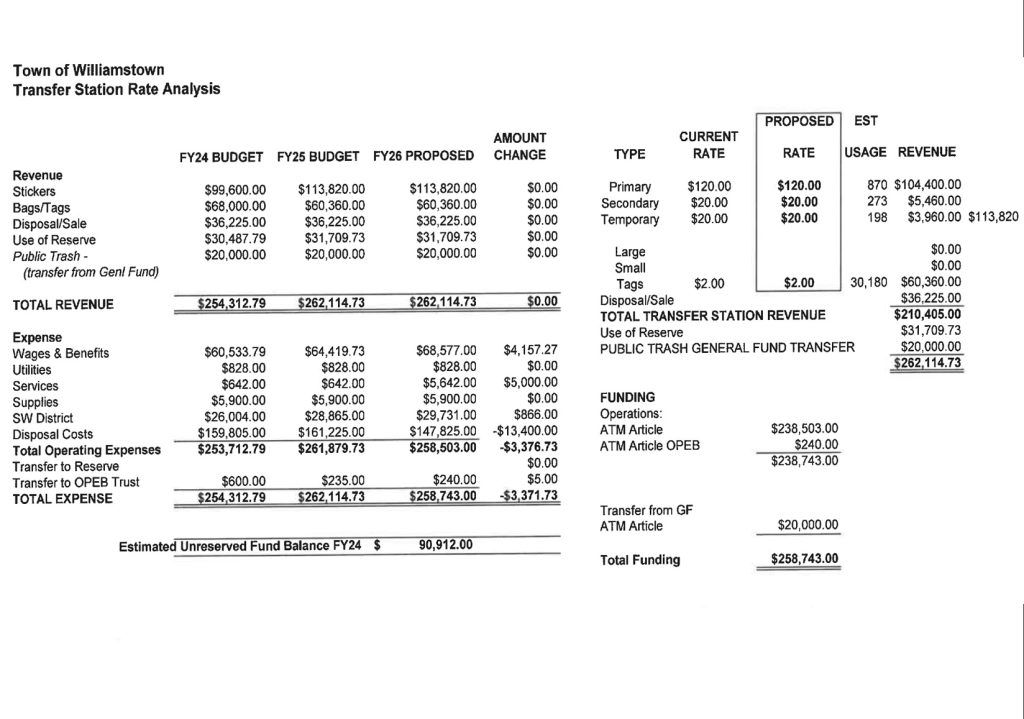 Town of Williamstown
Transfer Station Rate Analysis

| | FY24 BUDGET | FY25 BUDGET | FY26 PROPOSED | AMOUNT CHANGE |
|---|---|---|---|---|
| Revenue | | | | |
| Stickers | $99,600.00 | $113,820.00 | $113,820.00 | $0.00 |
| Bags/Tags | $68,000.00 | $60,360.00 | $60,360.00 | $0.00 |
| Disposal/Sale | $36,225.00 | $36,225.00 | $36,225.00 | $0.00 |
| Use of Reserve | $30,487.79 | $31,709.73 | $31,709.73 | $0.00 |
| Public Trash - (transfer from Genl Fund) | $20,000.00 | $20,000.00 | $20,000.00 | $0.00 |
| TOTAL REVENUE | $254,312.79 | $262,114.73 | $262,114.73 | $0.00 |
| Expense | | | | |
| Wages & Benefits | $60,533.79 | $64,419.73 | $68,577.00 | $4,157.27 |
| Utilities | $828.00 | $828.00 | $828.00 | $0.00 |
| Services | $642.00 | $642.00 | $5,642.00 | $5,000.00 |
| Supplies | $5,900.00 | $5,900.00 | $5,900.00 | $0.00 |
| SW District | $26,004.00 | $28,865.00 | $29,731.00 | $866.00 |
| Disposal Costs | $159,805.00 | $161,225.00 | $147,825.00 | -$13,400.00 |
| Total Operating Expenses | $253,712.79 | $261,879.73 | $258,503.00 | -$3,376.73 |
| Transfer to Reserve | | | | $0.00 |
| Transfer to OPEB Trust | $600.00 | $235.00 | $240.00 | $5.00 |
| TOTAL EXPENSE | $254,312.79 | $262,114.73 | $258,743.00 | -$3,371.73 |

Estimated Unreserved Fund Balance FY24 $ 90,912.00

| TYPE | CURRENT RATE | PROPOSED RATE | EST USAGE | REVENUE | |
|---|---|---|---|---|---|
| Primary | $120.00 | $120.00 | 870 | $104,400.00 | |
| Secondary | $20.00 | $20.00 | 273 | $5,460.00 | |
| Temporary | $20.00 | $20.00 | 198 | $3,960.00 | $113,820 |
| Large | | | | $0.00 | |
| Small | | | | $0.00 | |
| Tags | $2.00 | $2.00 | 30,180 | $60,360.00 | |
| Disposal/Sale | | | | $36,225.00 | |
| TOTAL TRANSFER STATION REVENUE | | | | $210,405.00 | |
| Use of Reserve | | | | $31,709.73 | |
| PUBLIC TRASH GENERAL FUND TRANSFER | | | | $20,000.00 | |
| | | | | $262,114.73 | |

FUNDING
Operations:
ATM Article $238,503.00
ATM Article OPEB $240.00
$238,743.00

Transfer from GF
ATM Article $20,000.00

Total Funding $258,743.00